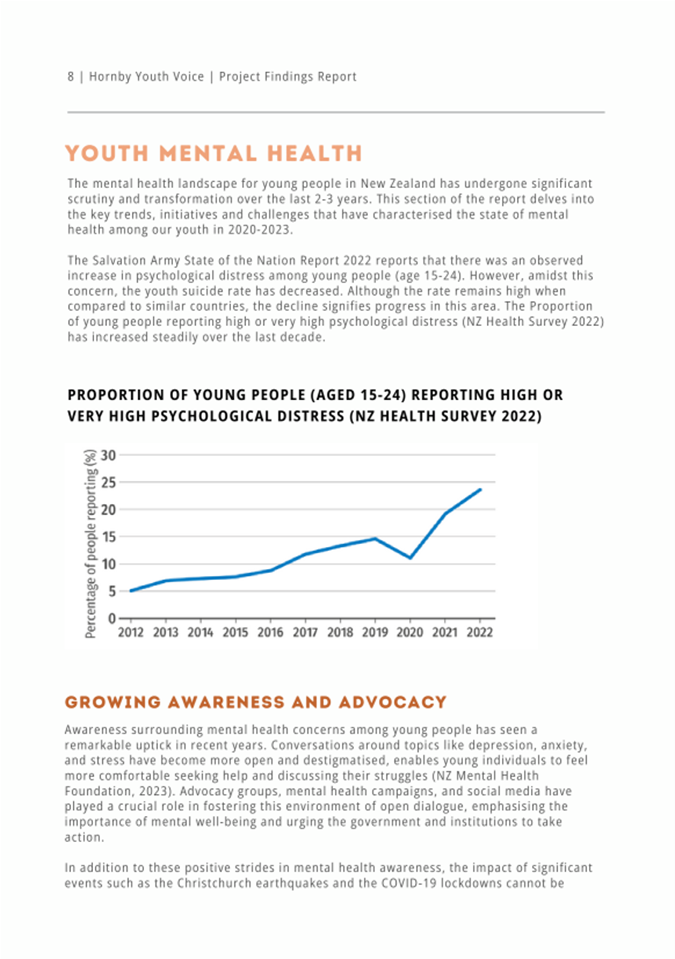 8 | Hornby Youth Voice | Project Findings Report

YOUTH MENTAL HEALTH

The mental health landscape for young people in New Zealand has undergone significant scrutiny and transformation over the last 2-3 years. This section of the report delves into the key trends, initiatives and challenges that have characterised the state of mental health among our youth in 2020-2023.

The Salvation Army State of the Nation Report 2022 reports that there was an observed increase in psychological distress among young people (age 15-24). However, amidst this concern, the youth suicide rate has decreased. Although the rate remains high when compared to similar countries, the decline signifies progress in this area. The Proportion of young people reporting high or very high psychological distress (NZ Health Survey 2022) has increased steadily over the last decade.

PROPORTION OF YOUNG PEOPLE (AGED 15-24) REPORTING HIGH OR VERY HIGH PSYCHOLOGICAL DISTRESS (NZ HEALTH SURVEY 2022)

Percentage of people reporting (%)
30
25
20
15
10
5
0
2012 2013 2014 2015 2016 2017 2018 2019 2020 2021 2022

GROWING AWARENESS AND ADVOCACY

Awareness surrounding mental health concerns among young people has seen a remarkable uptick in recent years. Conversations around topics like depression, anxiety, and stress have become more open and destigmatised, enables young individuals to feel more comfortable seeking help and discussing their struggles (NZ Mental Health Foundation, 2023). Advocacy groups, mental health campaigns, and social media have played a crucial role in fostering this environment of open dialogue, emphasising the importance of mental well-being and urging the government and institutions to take action.

In addition to these positive strides in mental health awareness, the impact of significant events such as the Christchurch earthquakes and the COVID-19 lockdowns cannot be